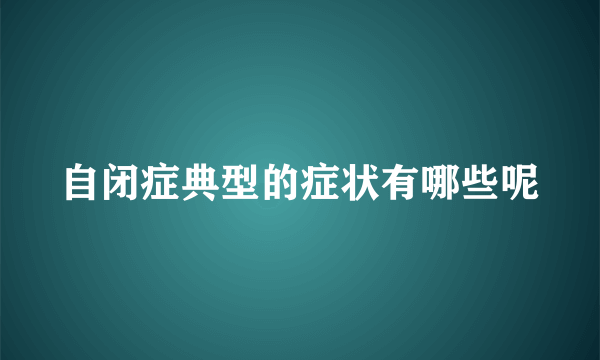 自闭症典型的症状有哪些呢